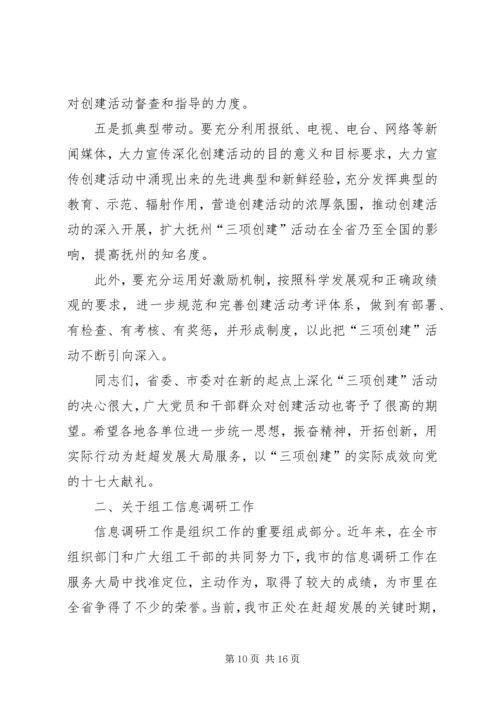 对创建活动督查和指导的力度。

五是抓典型带动。要充分利用报纸、电视、电台、网络等新闻媒体，大力宣传深化创建活动的目的意义和目标要求，大力宣传创建活动中涌现出来的先进典型和新鲜经验，充分发挥典型的教育、示范、辐射作用，营造创建活动的浓厚氛围，推动创建活动的深入开展，扩大抚州“三项创建”活动在全省乃至全国的影响，提高抚州的知名度。

此外，要充分运用好激励机制，按照科学发展观和正确政绩观的要求，进一步规范和完善创建活动考评体系，做到有部署、有检查、有考核、有奖惩，并形成制度，以此把“三项创建”活动不断引向深入。

同志们，省委、市委对在新的起点上深化“三项创建”活动的决心很大，广大党员和干部群众对创建活动也寄予了很高的期望。希望各地各单位进一步统一思想，振奋精神，开拓创新，用实际行动为赶超发展大局服务，以“三项创建”的实际成效向党的十七大献礼。

二、关于组工信息调研工作

信息调研工作是组织工作的重要组成部分。近年来，在全市组织部门和广大组工干部的共同努力下，我市的信息调研工作在服务大局中找准定位，主动作为，取得了较大的成绩，为市里在全省争得了不少的荣誉。当前，我市正处在赶超发展的关键时期，

第 10 页 共 16 页